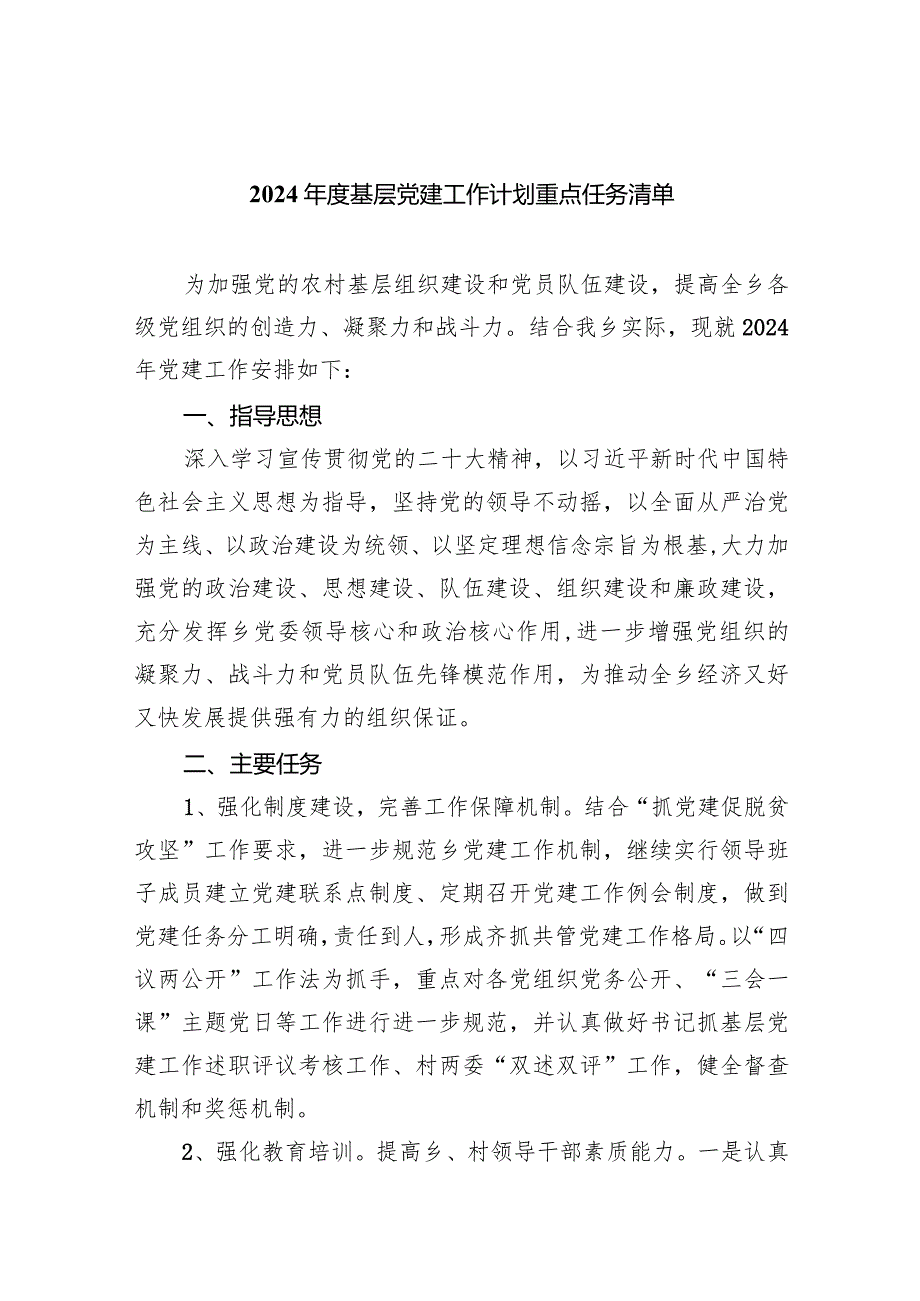 2024年度基层党建工作计划重点任务清单

为加强党的农村基层组织建设和党员队伍建设，提高全乡各级党组织的创造力、凝聚力和战斗力。结合我乡实际，现就2024年党建工作安排如下：

一、指导思想

深入学习宣传贯彻党的二十大精神，以习近平新时代中国特色社会主义思想为指导，坚持党的领导不动摇，以全面从严治党为主线、以政治建设为统领、以坚定理想信念宗旨为根基,大力加强党的政治建设、思想建设、队伍建设、组织建设和廉政建设，充分发挥乡党委领导核心和政治核心作用,进一步增强党组织的凝聚力、战斗力和党员队伍先锋模范作用，为推动全乡经济又好又快发展提供强有力的组织保证。

二、主要任务

1、强化制度建设，完善工作保障机制。结合“抓党建促脱贫攻坚”工作要求，进一步规范乡党建工作机制，继续实行领导班子成员建立党建联系点制度、定期召开党建工作例会制度，做到党建任务分工明确,责任到人,形成齐抓共管党建工作格局。以“四议两公开”工作法为抓手，重点对各党组织党务公开、“三会一课”主题党日等工作进行进一步规范，并认真做好书记抓基层党建工作述职评议考核工作、村两委“双述双评”工作，健全督查机制和奖惩机制。

2、强化教育培训。提高乡、村领导干部素质能力。一是认真